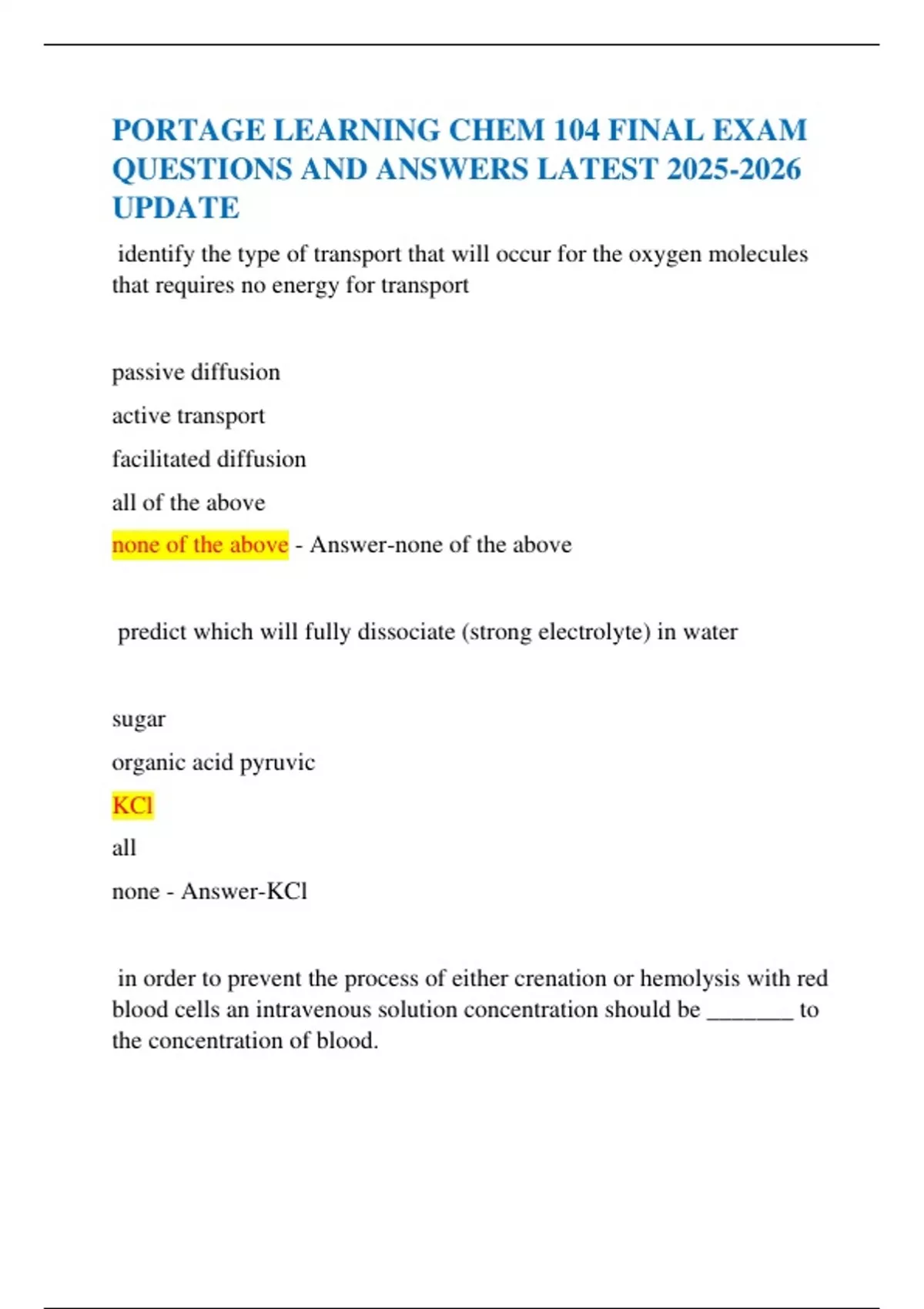 PORTAGE LEARNING CHEM 104 FINAL EXAM QUESTIONS AND ANSWERS LATEST 2025-2026 UPDATE

identify the type of transport that will occur for the oxygen molecules that requires no energy for transport

passive diffusion

active transport

facilitated diffusion

all of the above

none of the above - Answer-none of the above

predict which will fully dissociate (strong electrolyte) in water

sugar

organic acid pyruvic

KCl

all

none - Answer-KCl

in order to prevent the process of either crenation or hemolysis with red blood cells an intravenous solution concentration should be _______ to the concentration of blood.